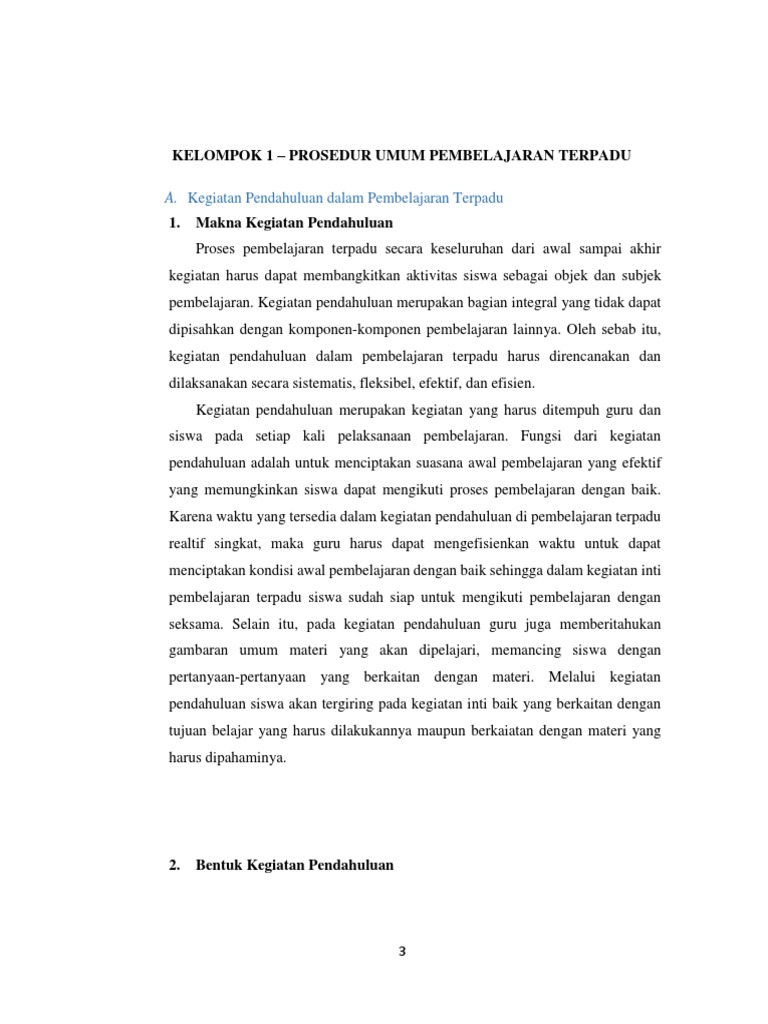 KELOMPOK 1 – PROSEDUR UMUM PEMBELAJARAN TERPADU

A. Kegiatan Pendahuluan dalam Pembelajaran Terpadu

1. Makna Kegiatan Pendahuluan

Proses pembelajaran terpadu secara keseluruhan dari awal sampai akhir kegiatan harus dapat membangkitkan aktivitas siswa sebagai objek dan subjek pembelajaran. Kegiatan pendahuluan merupakan bagian integral yang tidak dapat dipisahkan dengan komponen-komponen pembelajaran lainnya. Oleh sebab itu, kegiatan pendahuluan dalam pembelajaran terpadu harus direncanakan dan dilaksanakan secara sistematis, fleksibel, efektif, dan efisien.

Kegiatan pendahuluan merupakan kegiatan yang harus ditempuh guru dan siswa pada setiap kali pelaksanaan pembelajaran. Fungsi dari kegiatan pendahuluan adalah untuk menciptakan suasana awal pembelajaran yang efektif yang memungkinkan siswa dapat mengikuti proses pembelajaran dengan baik. Karena waktu yang tersedia dalam kegiatan pendahuluan di pembelajaran terpadu realtif singkat, maka guru harus dapat mengefisienkan waktu untuk dapat menciptakan kondisi awal pembelajaran dengan baik sehingga dalam kegiatan inti pembelajaran terpadu siswa sudah siap untuk mengikuti pembelajaran dengan seksama. Selain itu, pada kegiatan pendahuluan guru juga memberitahukan gambaran umum materi yang akan dipelajari, memancing siswa dengan pertanyaan-pertanyaan yang berkaitan dengan materi. Melalui kegiatan pendahuluan siswa akan tergiring pada kegiatan inti baik yang berkaitan dengan tujuan belajar yang harus dilakukannya maupun berkaiatan dengan materi yang harus dipahaminya.

2. Bentuk Kegiatan Pendahuluan

3